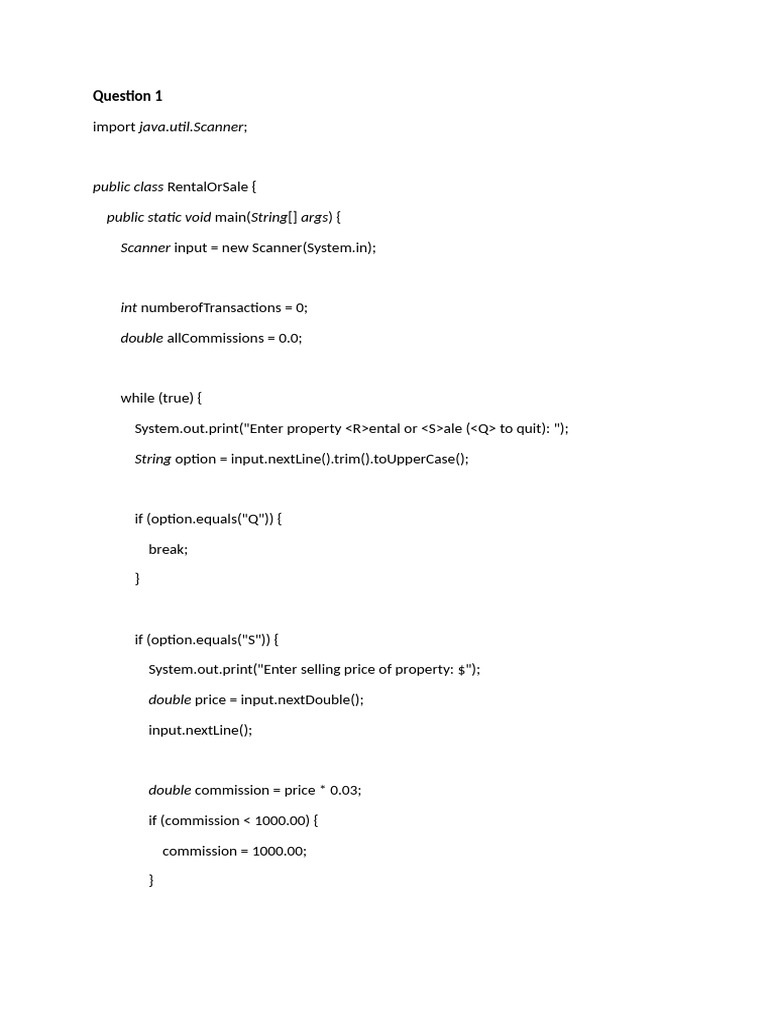 Question 1

import java.util.Scanner;

public class RentalOrSale {

public static void main(String[] args) {

Scanner input = new Scanner(System.in);

int numberofTransactions = 0;

double allCommissions = 0.0;

while (true) {

System.out.print("Enter property <R>ental or <S>ale (<Q> to quit): ");

String option = input.nextLine().trim().toUpperCase();

if (option.equals("Q")) {

break;

}

if (option.equals("S")) {

System.out.print("Enter selling price of property: $");

double price = input.nextDouble();

input.nextLine();

double commission = price * 0.03;

if (commission < 1000.00) {

commission = 1000.00;

}